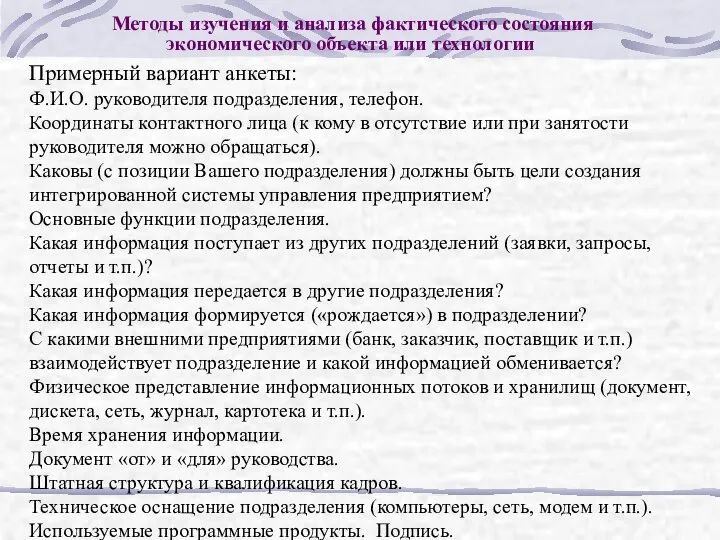 Методы изучения и анализа фактического состояния экономического объекта или технологии

Примерный вариант анкеты:
Ф.И.О. руководителя подразделения, телефон.
Координаты контактного лица (к кому в отсутствие или при занятости руководителя можно обращаться).
Каковы (с позиции Вашего подразделения) должны быть цели создания интегрированной системы управления предприятием?
Основные функции подразделения.
Какая информация поступает из других подразделений (заявки, запросы, отчеты и т.п.)?
Какая информация передается в другие подразделения?
Какая информация формируется («рождается») в подразделении?
С какими внешними предприятиями (банк, заказчик, поставщик и т.п.) взаимодействует подразделение и какой информацией обменивается?
Физическое представление информационных потоков и хранилищ (документ, дискета, сеть, журнал, картотека и т.п.).
Время хранения информации.
Документ «от» и «для» руководства.
Штатная структура и квалификация кадров.
Техническое оснащение подразделения (компьютеры, сеть, модем и т.п.).
Используемые программные продукты. Подпись.